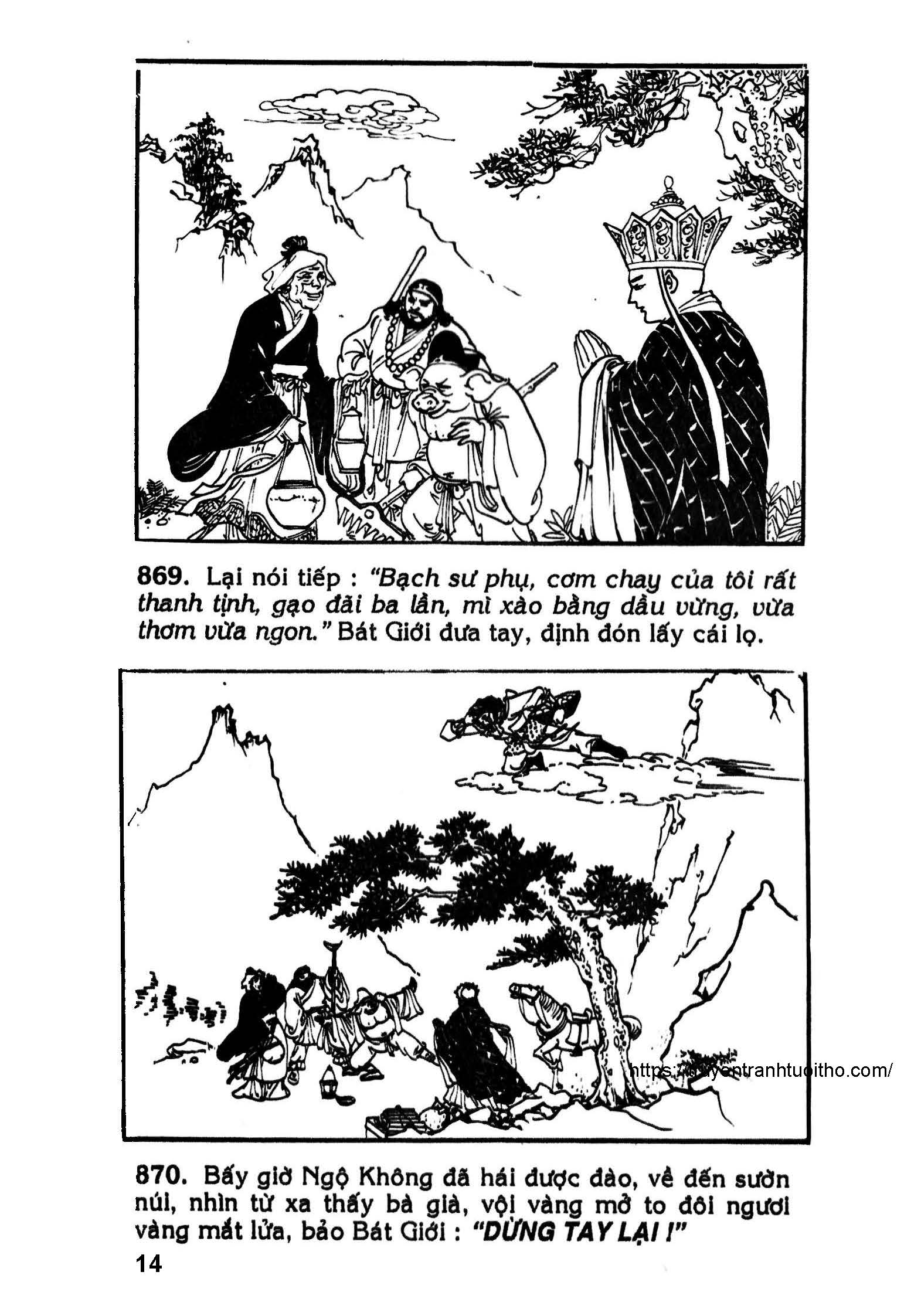 869. Lại nói tiếp : "Bạch sư phụ, cơm chay của tôi rất thanh tịnh, gạo đãi ba lần, mì xào bằng dầu vừng, vừa thơm vừa ngon." Bát Giới đưa tay, định đón lấy cái lọ.

870. Bấy giờ Ngộ Không đã hái được đào, về đến sườn núi, nhìn từ xa thấy bà già, vội vàng mở to đôi ngươi vàng mắt lửa, bảo Bát Giới : "DỪNG TAY LẠI !"

14

https://truyentranhtuoitho.com/